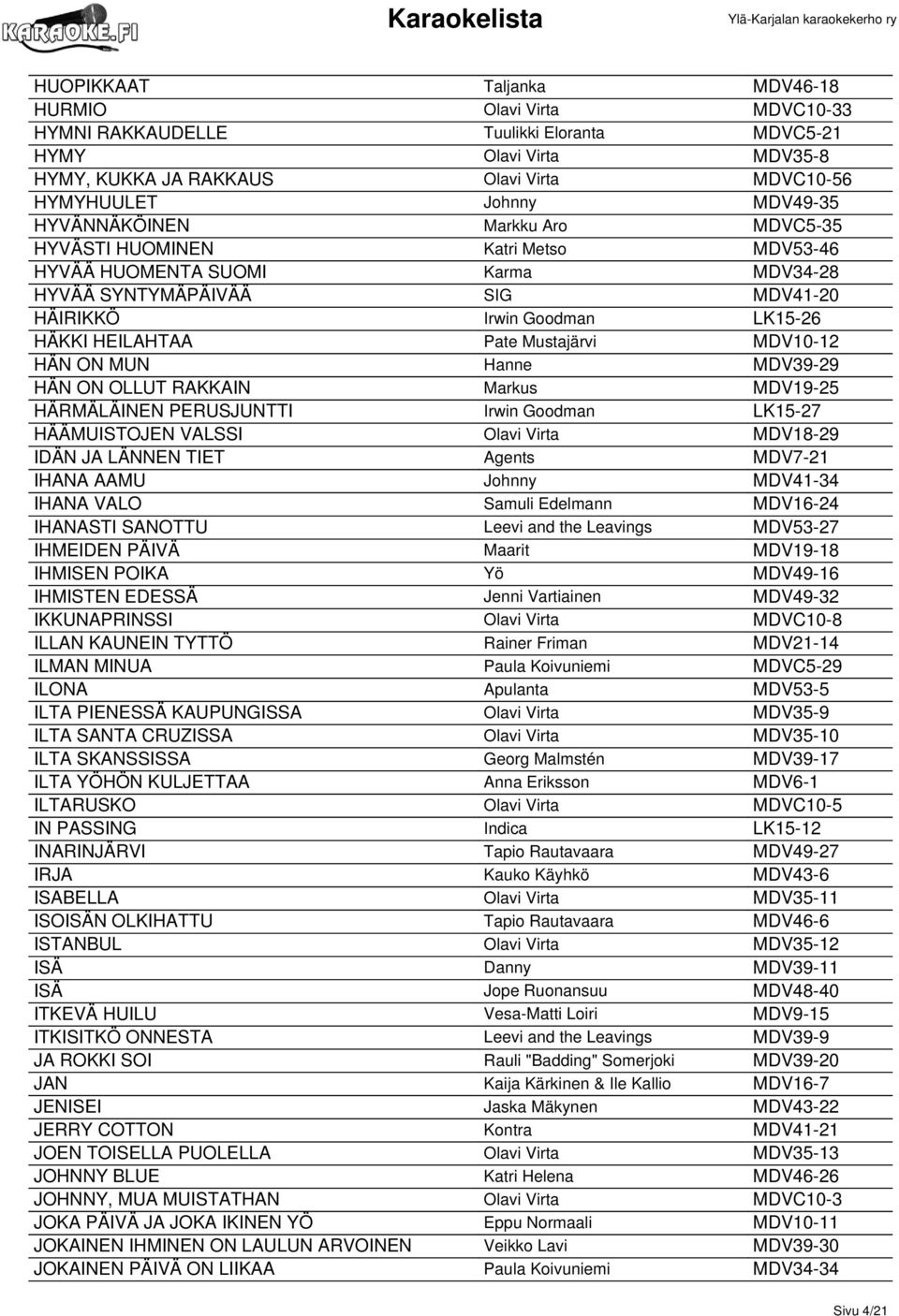 KARAOKE.FI Karaokelista Ylä-Karjalan karaokekerho ry

| | | |
|---|---|---|
| HUOPIKKAAT | Taljanka | MDV46-18 |
| HURMIO | Olavi Virta | MDVC10-33 |
| HYMNI RAKKAUDELLE | Tuulikki Eloranta | MDVC5-21 |
| HYMY | Olavi Virta | MDV35-8 |
| HYMY, KUKKA JA RAKKAUS | Olavi Virta | MDVC10-56 |
| HYMYHUULET | Johnny | MDV49-35 |
| HYVÄNNÄKÖINEN | Markku Aro | MDVC5-35 |
| HYVÄSTI HUOMINEN | Katri Metso | MDV53-46 |
| HYVÄÄ HUOMENTA SUOMI | Karma | MDV34-28 |
| HYVÄÄ SYNTYMÄPÄIVÄÄ | SIG | MDV41-20 |
| HÄIRIKKÖ | Irwin Goodman | LK15-26 |
| HÄKKI HEILAHTAA | Pate Mustajärvi | MDV10-12 |
| HÄN ON MUN | Hanne | MDV39-29 |
| HÄN ON OLLUT RAKKAIN | Markus | MDV19-25 |
| HÄRMÄLÄINEN PERUSJUNTTI | Irwin Goodman | LK15-27 |
| HÄÄMUISTOJEN VALSSI | Olavi Virta | MDV18-29 |
| IDÄN JA LÄNNEN TIET | Agents | MDV7-21 |
| IHANA AAMU | Johnny | MDV41-34 |
| IHANA VALO | Samuli Edelmann | MDV16-24 |
| IHANASTI SANOTTU | Leevi and the Leavings | MDV53-27 |
| IHMEIDEN PÄIVÄ | Maarit | MDV19-18 |
| IHMISEN POIKA | Yö | MDV49-16 |
| IHMISTEN EDESSÄ | Jenni Vartiainen | MDV49-32 |
| IKKUNAPRINSSI | Olavi Virta | MDVC10-8 |
| ILLAN KAUNEIN TYTTÖ | Rainer Friman | MDV21-14 |
| ILMAN MINUA | Paula Koivuniemi | MDVC5-29 |
| ILONA | Apulanta | MDV53-5 |
| ILTA PIENESSÄ KAUPUNGISSA | Olavi Virta | MDV35-9 |
| ILTA SANTA CRUZISSA | Olavi Virta | MDV35-10 |
| ILTA SKANSSISSA | Georg Malmstén | MDV39-17 |
| ILTA YÖHÖN KULJETTAA | Anna Eriksson | MDV6-1 |
| ILTARUSKO | Olavi Virta | MDVC10-5 |
| IN PASSING | Indica | LK15-12 |
| INARINJÄRVI | Tapio Rautavaara | MDV49-27 |
| IRJA | Kauko Käyhkö | MDV43-6 |
| ISABELLA | Olavi Virta | MDV35-11 |
| ISOISÄN OLKIHATTU | Tapio Rautavaara | MDV46-6 |
| ISTANBUL | Olavi Virta | MDV35-12 |
| ISÄ | Danny | MDV39-11 |
| ISÄ | Jope Ruonansuu | MDV48-40 |
| ITKEVÄ HUILU | Vesa-Matti Loiri | MDV9-15 |
| ITKISITKÖ ONNESTA | Leevi and the Leavings | MDV39-9 |
| JA ROKKI SOI | Rauli "Badding" Somerjoki | MDV39-20 |
| JAN | Kaija Kärkinen & Ile Kallio | MDV16-7 |
| JENISEI | Jaska Mäkynen | MDV43-22 |
| JERRY COTTON | Kontra | MDV41-21 |
| JOEN TOISELLA PUOLELLA | Olavi Virta | MDV35-13 |
| JOHNNY BLUE | Katri Helena | MDV46-26 |
| JOHNNY, MUA MUISTATHAN | Olavi Virta | MDVC10-3 |
| JOKA PÄIVÄ JA JOKA IKINEN YÖ | Eppu Normaali | MDV10-11 |
| JOKAINEN IHMINEN ON LAULUN ARVOINEN | Veikko Lavi | MDV39-30 |
| JOKAINEN PÄIVÄ ON LIIKAA | Paula Koivuniemi | MDV34-34 |

Sivu 4/21